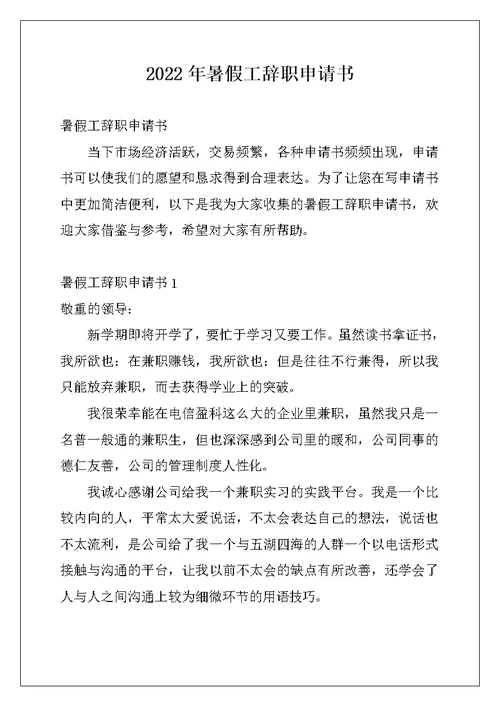 2022 年暑假工辞职申请书

暑假工辞职申请书

当下市场经济活跃，交易频繁，各种申请书频频出现，申请书可以使我们的愿望和恳求得到合理表达。为了让您在写申请书中更加简洁便利，以下是我为大家收集的暑假工辞职申请书，欢迎大家借鉴与参考，希望对大家有所帮助。

暑假工辞职申请书 1

敬重的领导：

新学期即将开学了，要忙于学习又要工作。虽然读书拿证书，我所欲也：在兼职赚钱，我所欲也：但是往往不行兼得，所以我只能放弃兼职，而去获得学业上的突破。

我很荣幸能在电信盈科这么大的企业里兼职，虽然我只是一名普一般通的兼职生，但也深深感到公司里的暖和，公司同事的德仁友善，公司的管理制度人性化。

我诚心感谢公司给我一个兼职实习的实践平台。我是一个比较内向的人，平常太大爱说话，不太会表达自己的想法，说话也不太流利，是公司给了我一个与五湖四海的人群一个以电话形式接触与沟通的平台，让我以前不太会的缺点有所改善，还学会了人与人之间沟通上较为细微环节的用语技巧。